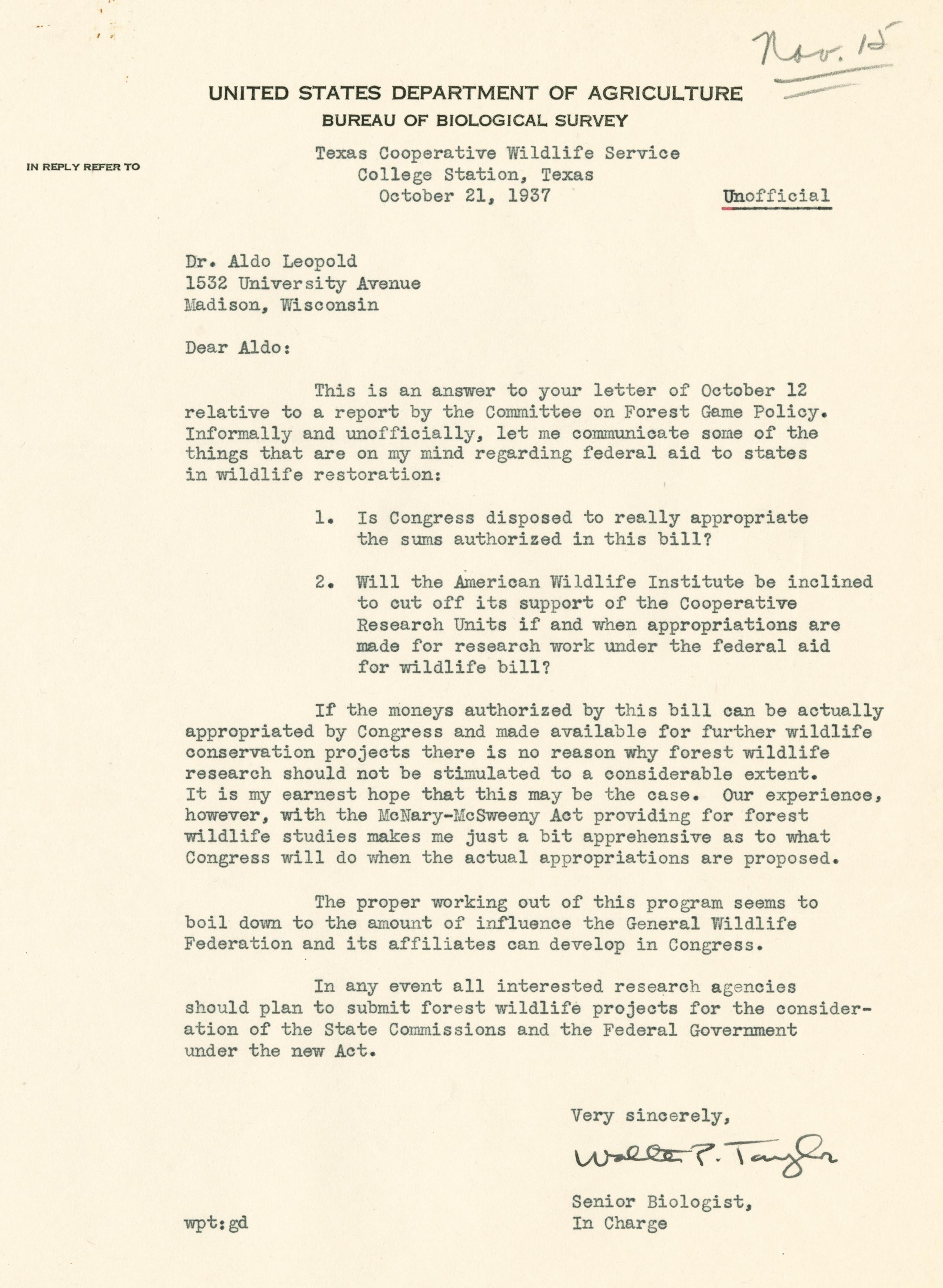 Nov. 15

UNITED STATES DEPARTMENT OF AGRICULTURE
BUREAU OF BIOLOGICAL SURVEY

IN REPLY REFER TO

Texas Cooperative Wildlife Service
College Station, Texas
October 21, 1937

Unofficial

Dr. Aldo Leopold
1532 University Avenue
Madison, Wisconsin

Dear Aldo:

This is an answer to your letter of October 12 relative to a report by the Committee on Forest Game Policy. Informally and unofficially, let me communicate some of the things that are on my mind regarding federal aid to states in wildlife restoration:

1. Is Congress disposed to really appropriate the sums authorized in this bill?

2. Will the American Wildlife Institute be inclined to cut off its support of the Cooperative Research Units if and when appropriations are made for research work under the federal aid for wildlife bill?

If the moneys authorized by this bill can be actually appropriated by Congress and made available for further wildlife conservation projects there is no reason why forest wildlife research should not be stimulated to a considerable extent. It is my earnest hope that this may be the case. Our experience, however, with the McNary-McSweeny Act providing for forest wildlife studies makes me just a bit apprehensive as to what Congress will do when the actual appropriations are proposed.

The proper working out of this program seems to boil down to the amount of influence the General Wildlife Federation and its affiliates can develop in Congress.

In any event all interested research agencies should plan to submit forest wildlife projects for the consideration of the State Commissions and the Federal Government under the new Act.

Very sincerely,

Walter P. Taylor

Senior Biologist,
In Charge

wpt:gd